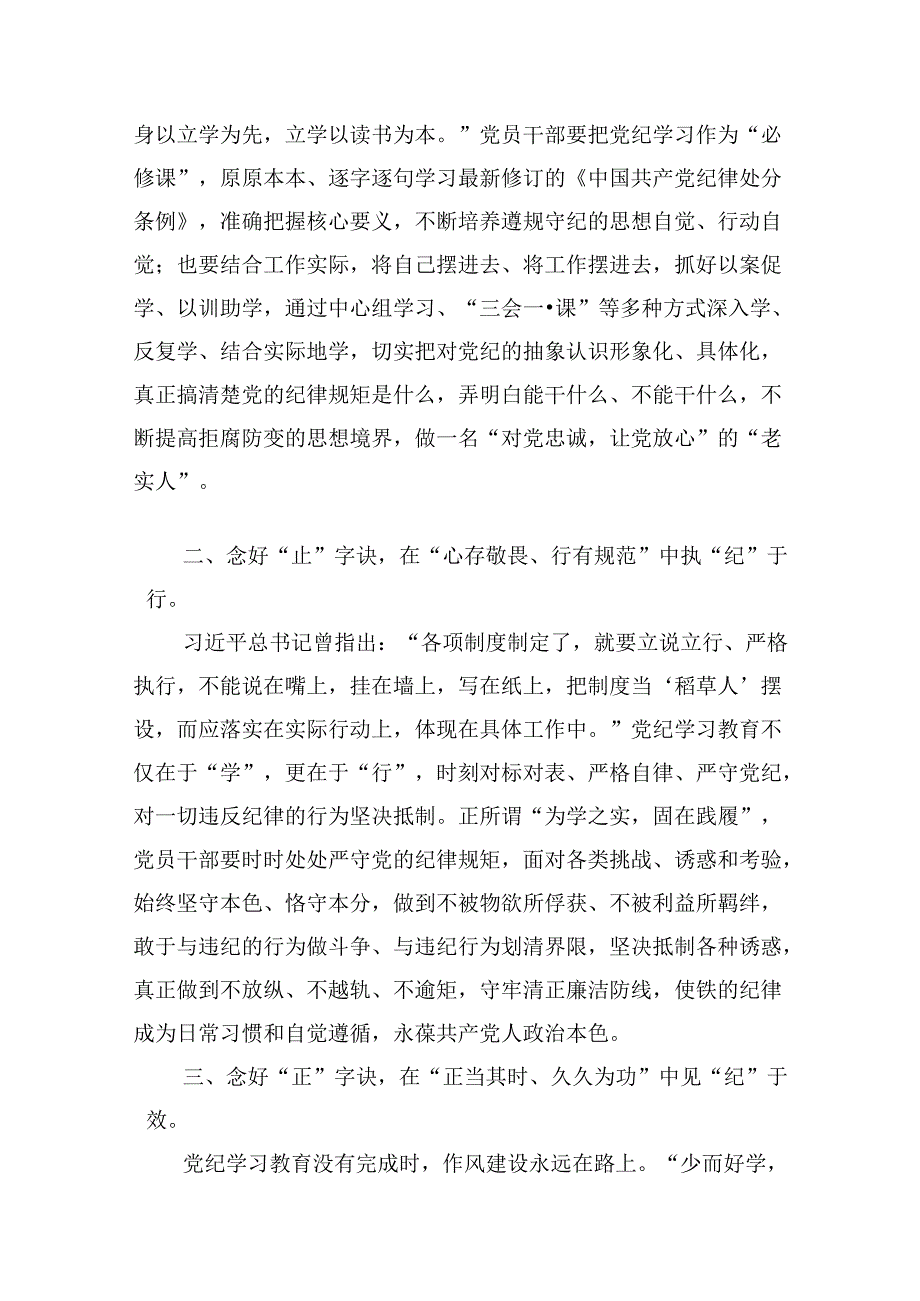 身以立学为先，立学以读书为本。”党员干部要把党纪学习作为“必修课”，原原本本、逐字逐句学习最新修订的《中国共产党纪律处分条例》，准确把握核心要义，不断培养遵规守纪的思想自觉、行动自觉；也要结合工作实际，将自己摆进去、将工作摆进去，抓好以案促学、以训助学，通过中心组学习、“三会一•课”等多种方式深入学、反复学、结合实际地学，切实把对党纪的抽象认识形象化、具体化，真正搞清楚党的纪律规矩是什么，弄明白能干什么、不能干什么，不断提高拒腐防变的思想境界，做一名“对党忠诚，让党放心”的“老实人”。

二、念好“止”字诀，在“心存敬畏、行有规范”中执“纪”于行。

习近平总书记曾指出：“各项制度制定了，就要立说立行、严格执行，不能说在嘴上，挂在墙上，写在纸上，把制度当‘稻草人’摆设，而应落实在实际行动上，体现在具体工作中。”党纪学习教育不仅在于“学”，更在于“行”，时刻对标对表、严格自律、严守党纪，对一切违反纪律的行为坚决抵制。正所谓“为学之实，固在践履”，党员干部要时时处处严守党的纪律规矩，面对各类挑战、诱惑和考验，始终坚守本色、恪守本分，做到不被物欲所俘获、不被利益所羁绊，敢于与违纪的行为做斗争、与违纪行为划清界限，坚决抵制各种诱惑，真正做到不放纵、不越轨、不逾矩，守牢清正廉洁防线，使铁的纪律成为日常习惯和自觉遵循，永葆共产党人政治本色。

三、念好“正”字诀，在“正当其时、久久为功”中见“纪”于效。

党纪学习教育没有完成时，作风建设永远在路上。“少而好学，